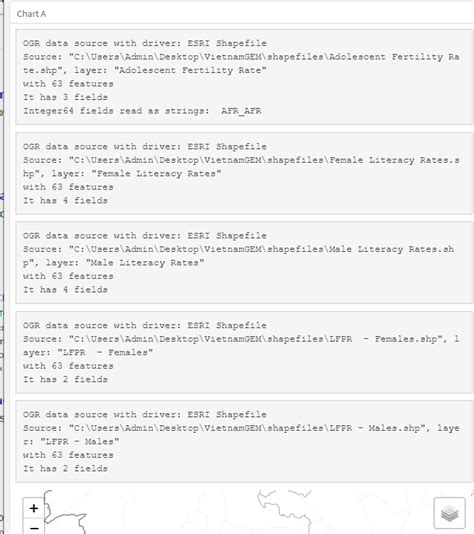 Chart A

OGR data source with driver: ESRI Shapefile
Source: "C:\Users\Admin\Desktop\VietnamGEM\shapefiles\Adolescent Fertility Rate.shp", layer: "Adolescent Fertility Rate"
with 63 features
It has 3 fields
Integer64 fields read as strings: AFR_AFR

OGR data source with driver: ESRI Shapefile
Source: "C:\Users\Admin\Desktop\VietnamGEM\shapefiles\Female Literacy Rates.shp", layer: "Female Literacy Rates"
with 63 features
It has 4 fields

OGR data source with driver: ESRI Shapefile
Source: "C:\Users\Admin\Desktop\VietnamGEM\shapefiles\Male Literacy Rates.shp", layer: "Male Literacy Rates"
with 63 features
It has 4 fields

OGR data source with driver: ESRI Shapefile
Source: "C:\Users\Admin\Desktop\VietnamGEM\shapefiles\LFPR - Females.shp", layer: "LFPR - Females"
with 63 features
It has 2 fields

OGR data source with driver: ESRI Shapefile
Source: "C:\Users\Admin\Desktop\VietnamGEM\shapefiles\LFPR - Males.shp", layer: "LFPR - Males"
with 63 features
It has 2 fields

+
−